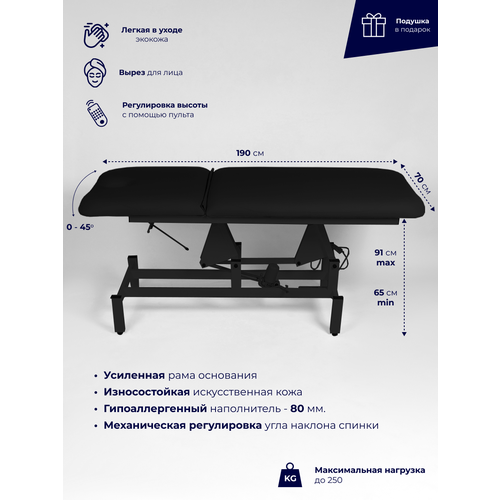 Легкая в уходе
экокожа

Вырез для лица

Регулировка высоты
с помощью пульта

Подушка
в подарок

190 см

70 см

0 - 45°

91 см
max

65 см
min

• Усиленная рама основания
• Износостойкая искусственная кожа
• Гипоаллергенный наполнитель - 80 мм.
• Механическая регулировка угла наклона спинки

KG

Максимальная нагрузка
до 250